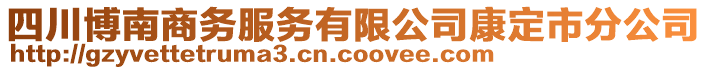 四川博南商务服务有限公司康定市分公司
http://gzyvettetruma3.cn.coovee.com